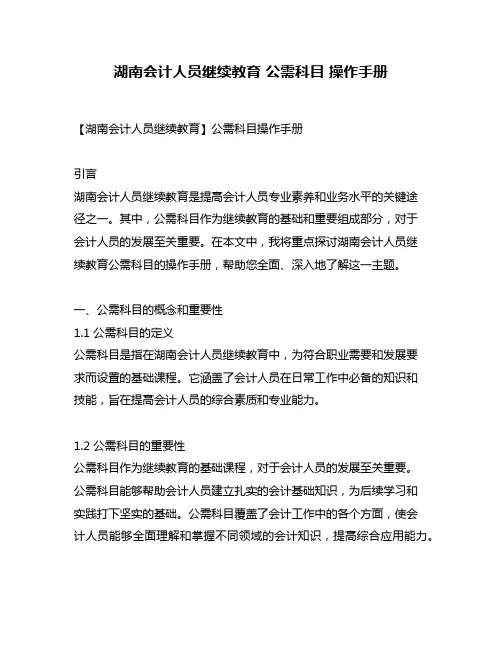 湖南会计人员继续教育 公需科目 操作手册

【湖南会计人员继续教育】公需科目操作手册

引言
湖南会计人员继续教育是提高会计人员专业素养和业务水平的关键途径之一。其中，公需科目作为继续教育的基础和重要组成部分，对于会计人员的发展至关重要。在本文中，我将重点探讨湖南会计人员继续教育公需科目的操作手册，帮助您全面、深入地了解这一主题。

一、公需科目的概念和重要性
1.1 公需科目的定义
公需科目是指在湖南会计人员继续教育中，为符合职业需要和发展要求而设置的基础课程。它涵盖了会计人员在日常工作中必备的知识和技能，旨在提高会计人员的综合素质和专业能力。

1.2 公需科目的重要性
公需科目作为继续教育的基础课程，对于会计人员的发展至关重要。公需科目能够帮助会计人员建立扎实的会计基础知识，为后续学习和实践打下坚实的基础。公需科目覆盖了会计工作中的各个方面，使会计人员能够全面理解和掌握不同领域的会计知识，提高综合应用能力。